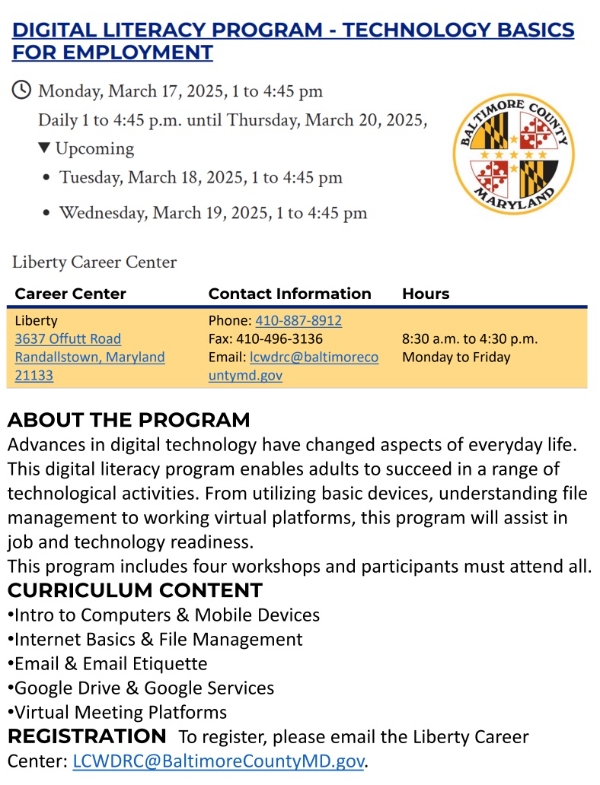 DIGITAL LITERACY PROGRAM - TECHNOLOGY BASICS FOR EMPLOYMENT

Monday, March 17, 2025, 1 to 4:45 pm
Daily 1 to 4:45 p.m. until Thursday, March 20, 2025,
▼ Upcoming
• Tuesday, March 18, 2025, 1 to 4:45 pm
• Wednesday, March 19, 2025, 1 to 4:45 pm

BALTIMORE COUNTY MARYLAND

Liberty Career Center

| Career Center | Contact Information | Hours |
|---|---|---|
| Liberty 3637 Offutt Road Randallstown, Maryland 21133 | Phone: 410-887-8912 Fax: 410-496-3136 Email: lcwdrc@baltimorecountymd.gov | 8:30 a.m. to 4:30 p.m. Monday to Friday |

ABOUT THE PROGRAM
Advances in digital technology have changed aspects of everyday life. This digital literacy program enables adults to succeed in a range of technological activities. From utilizing basic devices, understanding file management to working virtual platforms, this program will assist in job and technology readiness.
This program includes four workshops and participants must attend all.
CURRICULUM CONTENT
•Intro to Computers & Mobile Devices
•Internet Basics & File Management
•Email & Email Etiquette
•Google Drive & Google Services
•Virtual Meeting Platforms
REGISTRATION To register, please email the Liberty Career Center: LCWDRC@BaltimoreCountyMD.gov.